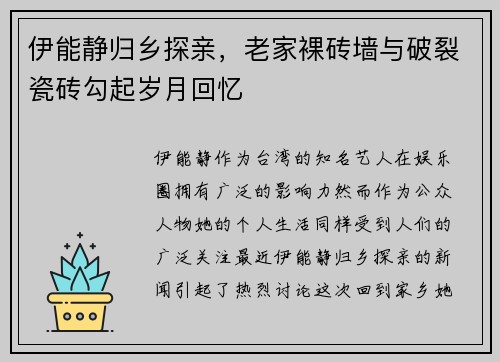 伊能静归乡探亲，老家裸砖墙与破裂瓷砖勾起岁月回忆

伊能静作为台湾的知名艺人在娱乐圈拥有广泛的影响力然而作为公众人物她的个人生活同样受到人们的广泛关注最近伊能静归乡探亲的新闻引起了热烈讨论这次回到家乡她